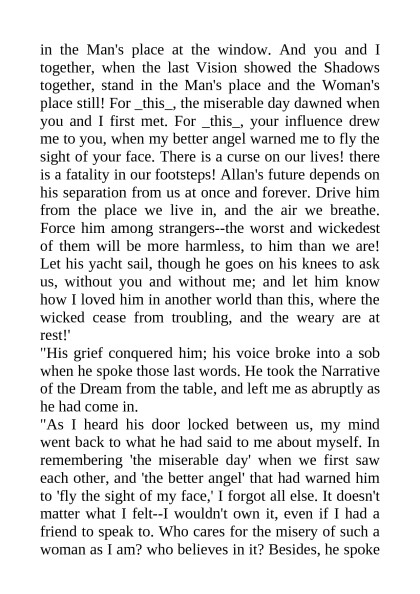 in the Man's place at the window. And you and I together, when the last Vision showed the Shadows together, stand in the Man's place and the Woman's place still! For _this_, the miserable day dawned when you and I first met. For _this_, your influence drew me to you, when my better angel warned me to fly the sight of your face. There is a curse on our lives! there is a fatality in our footsteps! Allan's future depends on his separation from us at once and forever. Drive him from the place we live in, and the air we breathe. Force him among strangers--the worst and wickedest of them will be more harmless, to him than we are! Let his yacht sail, though he goes on his knees to ask us, without you and without me; and let him know how I loved him in another world than this, where the wicked cease from troubling, and the weary are at rest!'

"His grief conquered him; his voice broke into a sob when he spoke those last words. He took the Narrative of the Dream from the table, and left me as abruptly as he had come in.

"As I heard his door locked between us, my mind went back to what he had said to me about myself. In remembering 'the miserable day' when we first saw each other, and 'the better angel' that had warned him to 'fly the sight of my face,' I forgot all else. It doesn't matter what I felt--I wouldn't own it, even if I had a friend to speak to. Who cares for the misery of such a woman as I am? who believes in it? Besides, he spoke